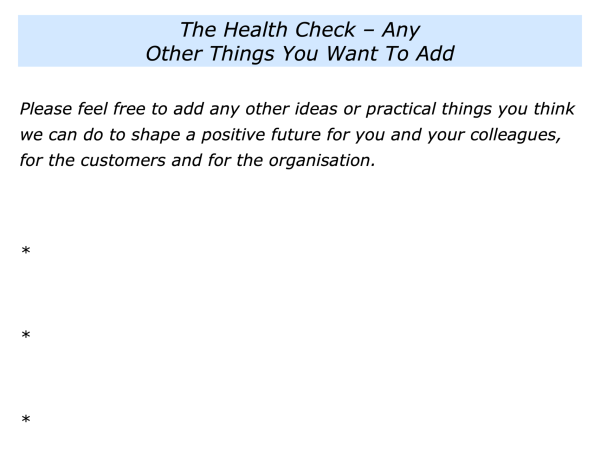 The Health Check – Any
Other Things You Want To Add

Please feel free to add any other ideas or practical things you think we can do to shape a positive future for you and your colleagues, for the customers and for the organisation.

*

*

*